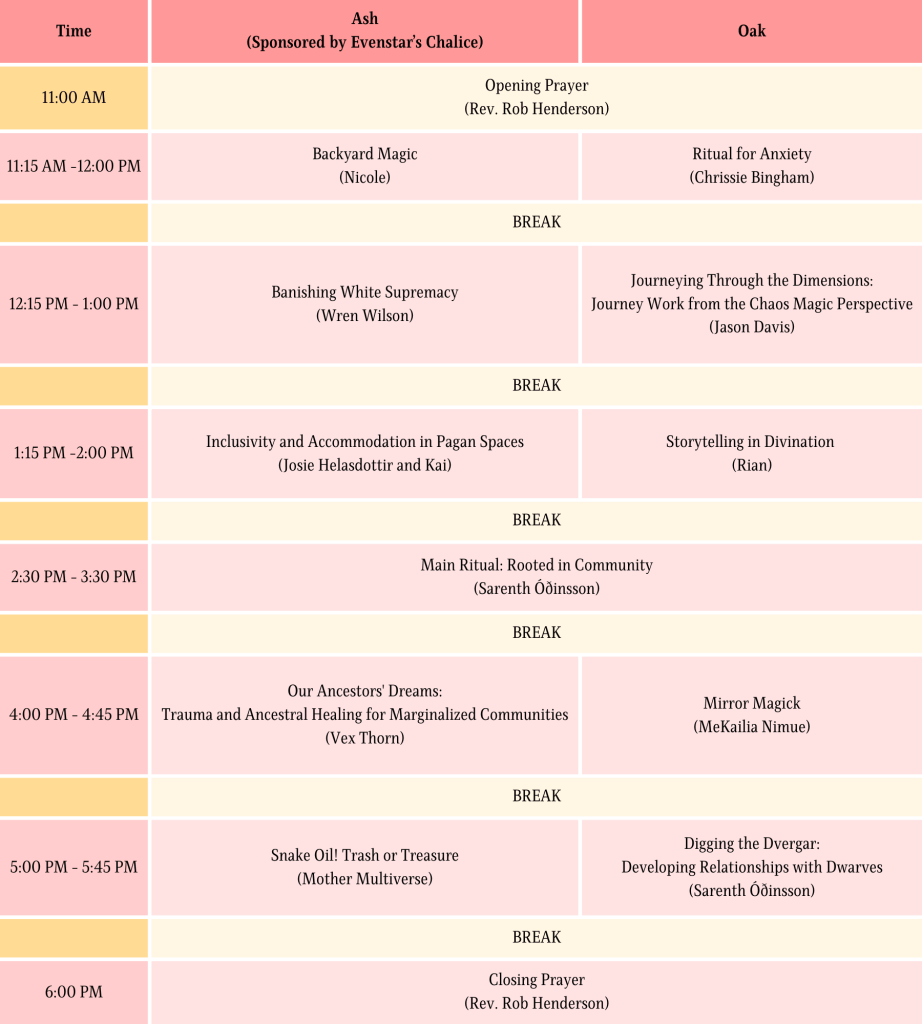 | Time | Ash (Sponsored by Evenstar's Chalice) | Oak |
|---|---|---|
| 11:00 AM | Opening Prayer (Rev. Rob Henderson) | |
| 11:15 AM -12:00 PM | Backyard Magic (Nicole) | Ritual for Anxiety (Chrissie Bingham) |
| | BREAK | |
| 12:15 PM - 1:00 PM | Banishing White Supremacy (Wren Wilson) | Journeying Through the Dimensions: Journey Work from the Chaos Magic Perspective (Jason Davis) |
| | BREAK | |
| 1:15 PM -2:00 PM | Inclusivity and Accommodation in Pagan Spaces (Josie Helasdottir and Kai) | Storytelling in Divination (Rian) |
| | BREAK | |
| 2:30 PM - 3:30 PM | Main Ritual: Rooted in Community (Sarenth Óðinsson) | |
| | BREAK | |
| 4:00 PM - 4:45 PM | Our Ancestors' Dreams: Trauma and Ancestral Healing for Marginalized Communities (Vex Thorn) | Mirror Magick (MeKailia Nimue) |
| | BREAK | |
| 5:00 PM - 5:45 PM | Snake Oil! Trash or Treasure (Mother Multiverse) | Digging the Dvergar: Developing Relationships with Dwarves (Sarenth Óðinsson) |
| | BREAK | |
| 6:00 PM | Closing Prayer (Rev. Rob Henderson) | |